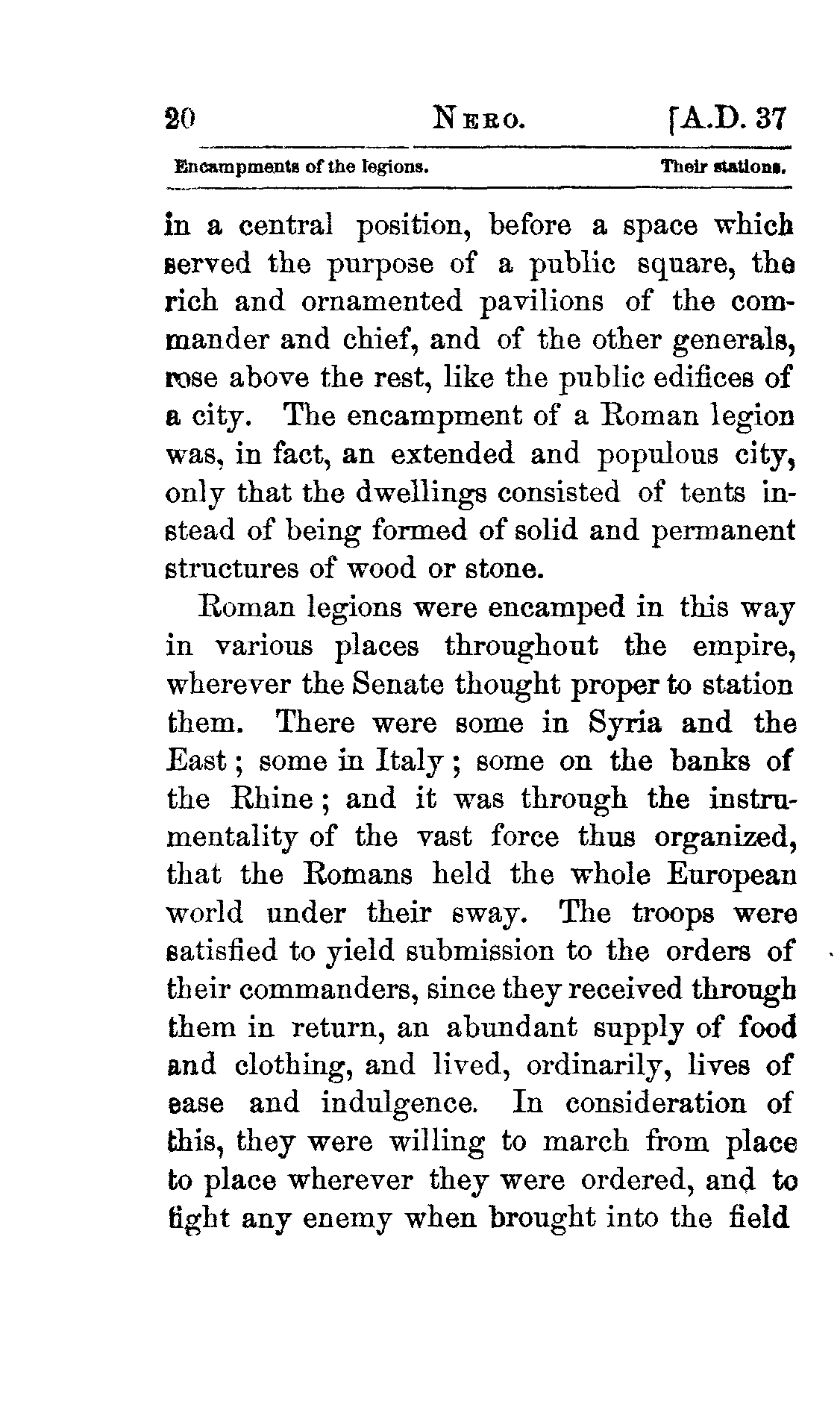 20 NERO. [A.D. 37

Encampments of the legions. Their stations.

in a central position, before a space which served the purpose of a public square, the rich and ornamented pavilions of the commander and chief, and of the other generals, rose above the rest, like the public edifices of a city. The encampment of a Roman legion was, in fact, an extended and populous city, only that the dwellings consisted of tents instead of being formed of solid and permanent structures of wood or stone.

Roman legions were encamped in this way in various places throughout the empire, wherever the Senate thought proper to station them. There were some in Syria and the East; some in Italy; some on the banks of the Rhine; and it was through the instrumentality of the vast force thus organized, that the Romans held the whole European world under their sway. The troops were satisfied to yield submission to the orders of their commanders, since they received through them in return, an abundant supply of food and clothing, and lived, ordinarily, lives of ease and indulgence. In consideration of this, they were willing to march from place to place wherever they were ordered, and to fight any enemy when brought into the field